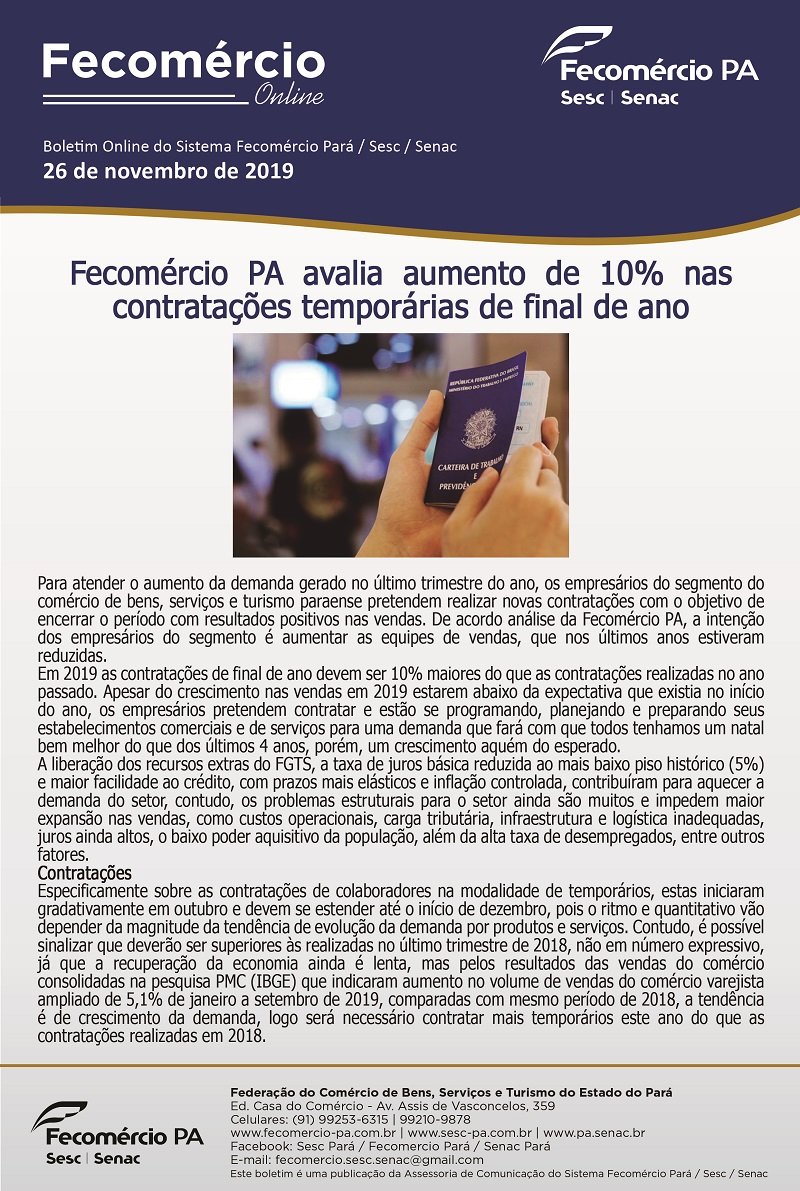 Fecomércio
Online

Fecomércio PA
Sesc | Senac

Boletim Online do Sistema Fecomércio Pará / Sesc / Senac
26 de novembro de 2019

Fecomércio PA avalia aumento de 10% nas contratações temporárias de final de ano

Para atender o aumento da demanda gerado no último trimestre do ano, os empresários do segmento do comércio de bens, serviços e turismo paraense pretendem realizar novas contratações com o objetivo de encerrar o período com resultados positivos nas vendas. De acordo análise da Fecomércio PA, a intenção dos empresários do segmento é aumentar as equipes de vendas, que nos últimos anos estiveram reduzidas.

Em 2019 as contratações de final de ano devem ser 10% maiores do que as contratações realizadas no ano passado. Apesar do crescimento nas vendas em 2019 estarem abaixo da expectativa que existia no início do ano, os empresários pretendem contratar e estão se programando, planejando e preparando seus estabelecimentos comerciais e de serviços para uma demanda que fará com que todos tenhamos um natal bem melhor do que dos últimos 4 anos, porém, um crescimento aquém do esperado.

A liberação dos recursos extras do FGTS, a taxa de juros básica reduzida ao mais baixo piso histórico (5%) e maior facilidade ao crédito, com prazos mais elásticos e inflação controlada, contribuíram para aquecer a demanda do setor, contudo, os problemas estruturais para o setor ainda são muitos e impedem maior expansão nas vendas, como custos operacionais, carga tributária, infraestrutura e logística inadequadas, juros ainda altos, o baixo poder aquisitivo da população, além da alta taxa de desempregados, entre outros fatores.

Contratações

Especificamente sobre as contratações de colaboradores na modalidade de temporários, estas iniciaram gradativamente em outubro e devem se estender até o início de dezembro, pois o ritmo e quantitativo vão depender da magnitude da tendência de evolução da demanda por produtos e serviços. Contudo, é possível sinalizar que deverão ser superiores às realizadas no último trimestre de 2018, não em número expressivo, já que a recuperação da economia ainda é lenta, mas pelos resultados das vendas do comércio consolidadas na pesquisa PMC (IBGE) que indicaram aumento no volume de vendas do comércio varejista ampliado de 5,1% de janeiro a setembro de 2019, comparadas com mesmo período de 2018, a tendência é de crescimento da demanda, logo será necessário contratar mais temporários este ano do que as contratações realizadas em 2018.

Fecomércio PA
Sesc | Senac

Federação do Comércio de Bens, Serviços e Turismo do Estado do Pará
Ed. Casa do Comércio - Av. Assis de Vasconcelos, 359
Celulares: (91) 99253-6315 | 99210-9878
www.fecomercio-pa.com.br | www.sesc-pa.com.br | www.pa.senac.br
Facebook: Sesc Pará / Fecomercio Pará / Senac Pará
E-mail: fecomercio.sesc.senac@gmail.com
Este boletim é uma publicação da Assessoria de Comunicação do Sistema Fecomércio Pará / Sesc / Senac